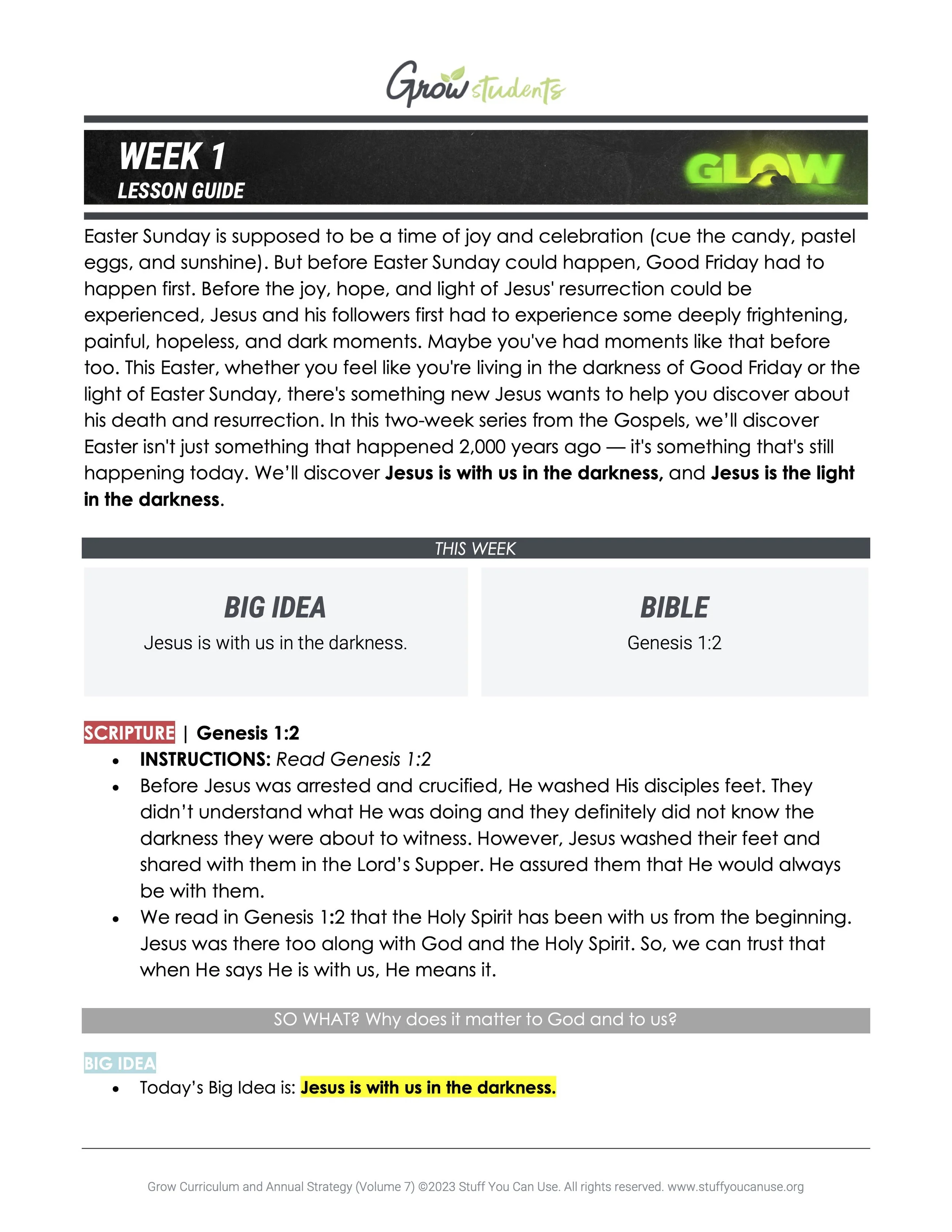 Grow students

WEEK 1
LESSON GUIDE

GLOW

Easter Sunday is supposed to be a time of joy and celebration (cue the candy, pastel eggs, and sunshine). But before Easter Sunday could happen, Good Friday had to happen first. Before the joy, hope, and light of Jesus' resurrection could be experienced, Jesus and his followers first had to experience some deeply frightening, painful, hopeless, and dark moments. Maybe you've had moments like that before too. This Easter, whether you feel like you're living in the darkness of Good Friday or the light of Easter Sunday, there's something new Jesus wants to help you discover about his death and resurrection. In this two-week series from the Gospels, we'll discover Easter isn't just something that happened 2,000 years ago — it's something that's still happening today. We'll discover Jesus is with us in the darkness, and Jesus is the light in the darkness.

THIS WEEK

BIG IDEA
Jesus is with us in the darkness.

BIBLE
Genesis 1:2

SCRIPTURE | Genesis 1:2
• INSTRUCTIONS: Read Genesis 1:2
• Before Jesus was arrested and crucified, He washed His disciples feet. They didn't understand what He was doing and they definitely did not know the darkness they were about to witness. However, Jesus washed their feet and shared with them in the Lord's Supper. He assured them that He would always be with them.
• We read in Genesis 1:2 that the Holy Spirit has been with us from the beginning. Jesus was there too along with God and the Holy Spirit. So, we can trust that when He says He is with us, He means it.

SO WHAT? Why does it matter to God and to us?

BIG IDEA
• Today's Big Idea is: Jesus is with us in the darkness.

Grow Curriculum and Annual Strategy (Volume 7) ©2023 Stuff You Can Use. All rights reserved. www.stuffyoucanuse.org